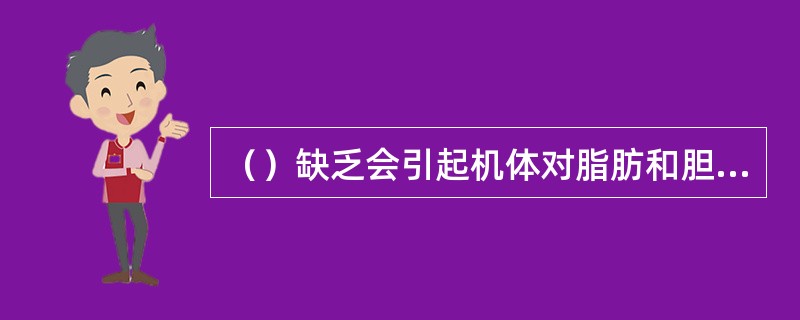 （）缺乏会引起机体对脂肪和胆...